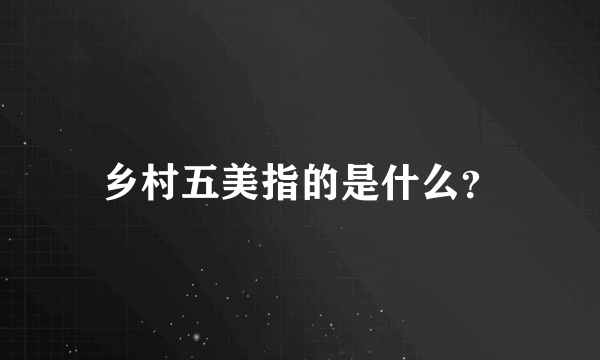 乡村五美指的是什么？